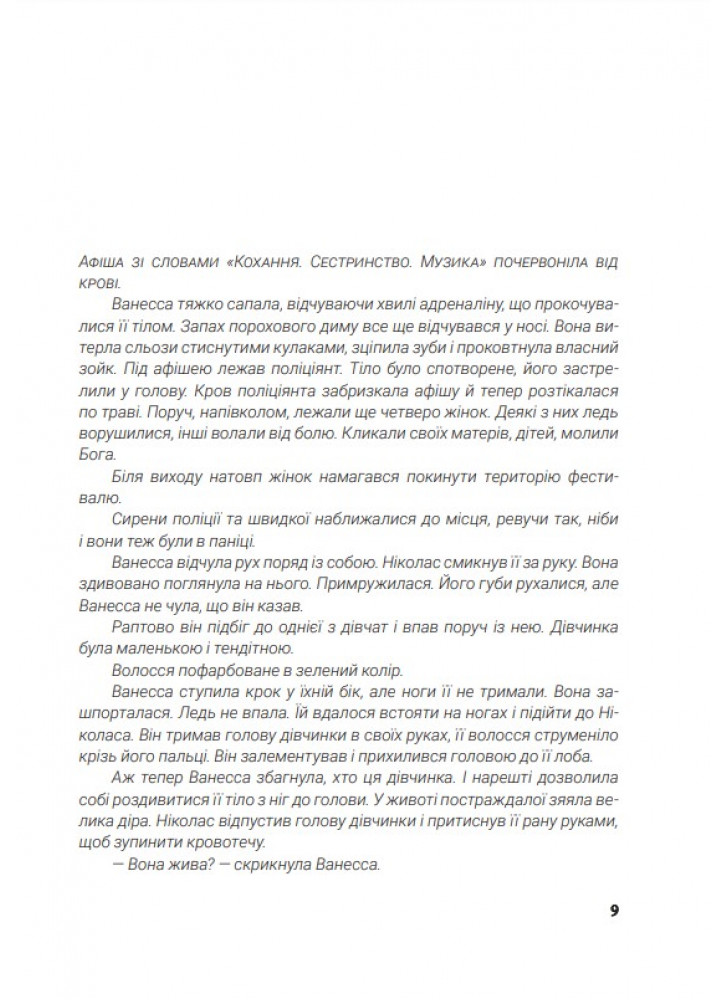 Афіша зі словами «Кохання. Сестринство. Музика» почервоніла від крові.

Ванесса тяжко сапала, відчуваючи хвилі адреналіну, що прокочувалися її тілом. Запах порохового диму все ще відчувався у носі. Вона витерла сльози стиснутими кулаками, зціпила зуби і проковтнула власний зойк. Під афішею лежав поліціянт. Тіло було спотворене, його застрелили у голову. Кров поліціянта забризкала афішу й тепер розтікалася по траві. Поруч, напівколом, лежали ще четверо жінок. Деякі з них ледь ворушилися, інші волали від болю. Кликали своїх матерів, дітей, молили Бога.

Біля виходу натовп жінок намагався покинути територію фестивалю.

Сирени поліції та швидкої наближалися до місця, ревучи так, ніби і вони теж були в паніці.

Ванесса відчула рух поряд із собою. Ніколас смикнув її за руку. Вона здивовано поглянула на нього. Примружилася. Його губи рухалися, але Ванесса не чула, що він казав.

Раптово він підбіг до однієї з дівчат і впав поруч із нею. Дівчинка була маленькою і тендітною.

Волосся пофарбоване в зелений колір.

Ванесса ступила крок у їхній бік, але ноги її не тримали. Вона зашпорталася. Ледь не впала. Їй вдалося встояти на ногах і підійти до Ніколаса. Він тримав голову дівчинки в своїх руках, її волосся струменіло крізь його пальці. Він залементував і прихилився головою до її лоба.

Аж тепер Ванесса збагнула, хто ця дівчинка. І нарешті дозволила собі роздивитися її тіло з ніг до голови. У животі постраждалої зяяла велика діра. Ніколас відпустив голову дівчинки і притиснув її рану руками, щоб зупинити кровотечу.

— Вона жива? — скрикнула Ванесса.

9